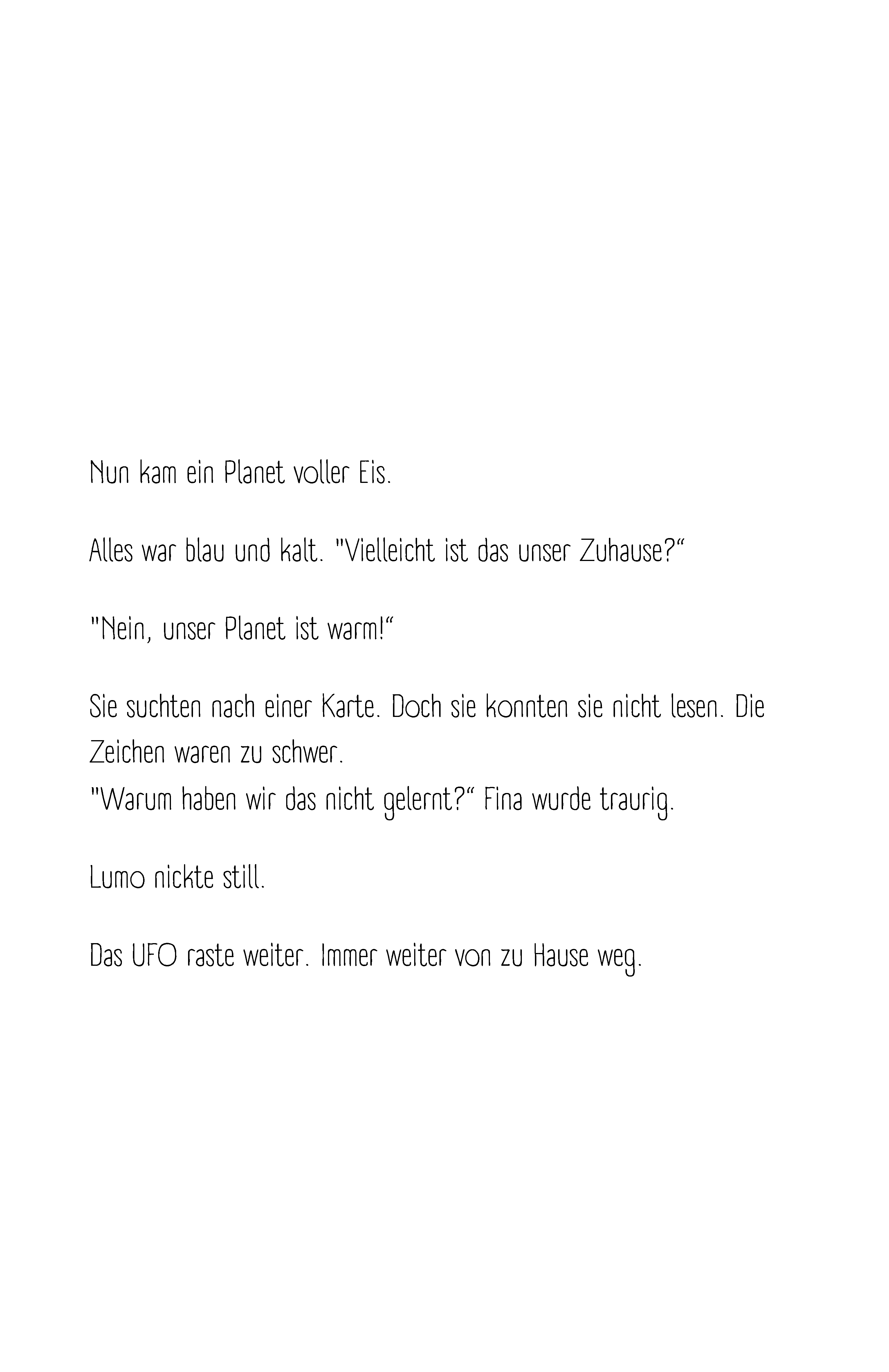 Nun kam ein Planet voller Eis.

Alles war blau und kalt. "Vielleicht ist das unser Zuhause?"

"Nein, unser Planet ist warm!"

Sie suchten nach einer Karte. Doch sie konnten sie nicht lesen. Die Zeichen waren zu schwer.
"Warum haben wir das nicht gelernt?" Fina wurde traurig.

Lumo nickte still.

Das UFO raste weiter. Immer weiter von zu Hause weg.